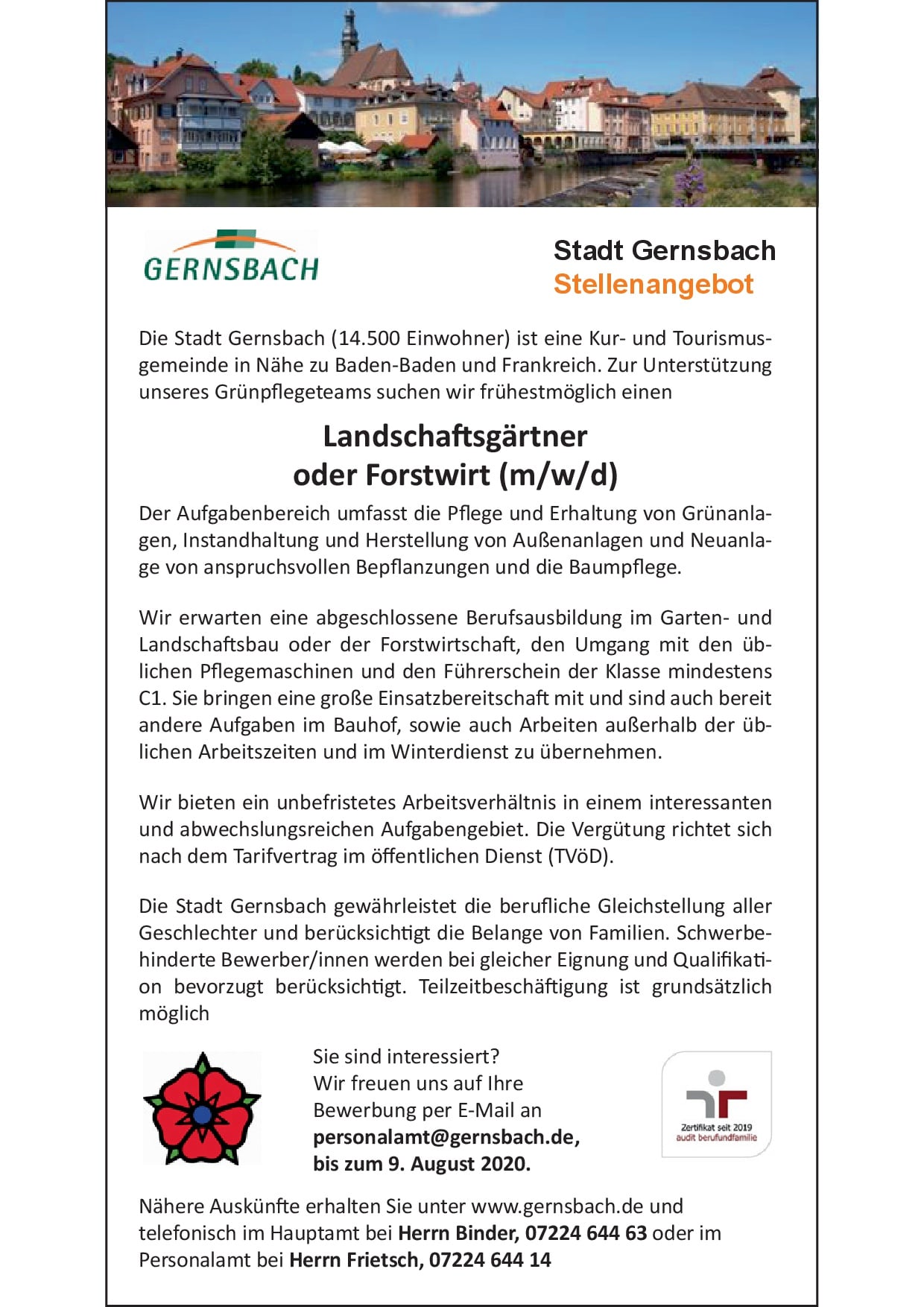 GERNSBACH

Stadt Gernsbach
Stellenangebot

Die Stadt Gernsbach (14.500 Einwohner) ist eine Kur- und Tourismusgemeinde in Nähe zu Baden-Baden und Frankreich. Zur Unterstützung unseres Grünpflegeteams suchen wir frühestmöglich einen

Landschaftsgärtner
oder Forstwirt (m/w/d)

Der Aufgabenbereich umfasst die Pflege und Erhaltung von Grünanlagen, Instandhaltung und Herstellung von Außenanlagen und Neuanlage von anspruchsvollen Bepflanzungen und die Baumpflege.

Wir erwarten eine abgeschlossene Berufsausbildung im Garten- und Landschaftsbau oder der Forstwirtschaft, den Umgang mit den üblichen Pflegemaschinen und den Führerschein der Klasse mindestens C1. Sie bringen eine große Einsatzbereitschaft mit und sind auch bereit andere Aufgaben im Bauhof, sowie auch Arbeiten außerhalb der üblichen Arbeitszeiten und im Winterdienst zu übernehmen.

Wir bieten ein unbefristetes Arbeitsverhältnis in einem interessanten und abwechslungsreichen Aufgabengebiet. Die Vergütung richtet sich nach dem Tarifvertrag im öffentlichen Dienst (TVöD).

Die Stadt Gernsbach gewährleistet die berufliche Gleichstellung aller Geschlechter und berücksichtigt die Belange von Familien. Schwerbehinderte Bewerber/innen werden bei gleicher Eignung und Qualifikation bevorzugt berücksichtigt. Teilzeitbeschäftigung ist grundsätzlich möglich

Sie sind interessiert?
Wir freuen uns auf Ihre Bewerbung per E-Mail an
personalamt@gernsbach.de,
bis zum 9. August 2020.

Zertifikat seit 2019
audit berufundfamilie

Nähere Auskünfte erhalten Sie unter www.gernsbach.de und telefonisch im Hauptamt bei Herrn Binder, 07224 644 63 oder im Personalamt bei Herrn Frietsch, 07224 644 14